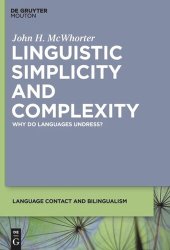 DE GRUYTER
MOUTON

John H. McWhorter

LINGUISTIC SIMPLICITY AND COMPLEXITY

WHY DO LANGUAGES UNDRESS?

LANGUAGE CONTACT AND BILINGUALISM

DE
G